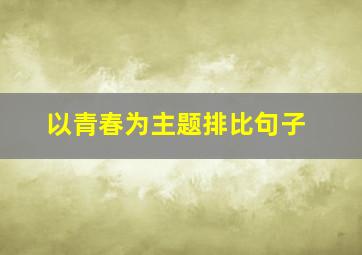 以青春为主题排比句子